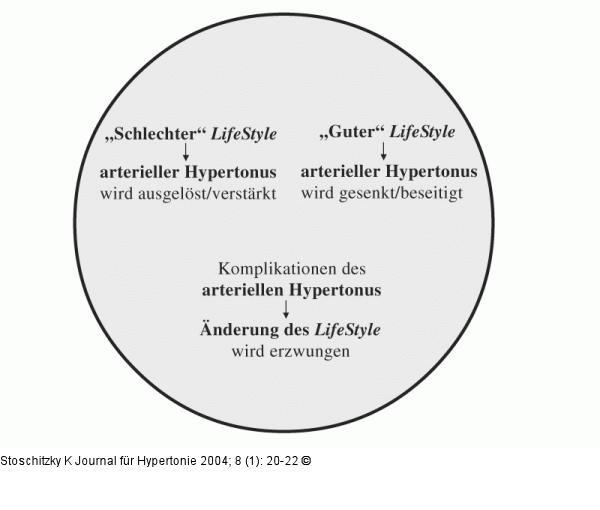 „Schlechter“ LifeStyle
↓
arterieller Hypertonus
wird ausgelöst/verstärkt

„Guter“ LifeStyle
↓
arterieller Hypertonus
wird gesenkt/beseitigt

Komplikationen des
arteriellen Hypertonus
↓
Änderung des LifeStyle
wird erzwungen

Stoschitzky K Journal für Hypertonie 2004; 8 (1): 20-22 ©